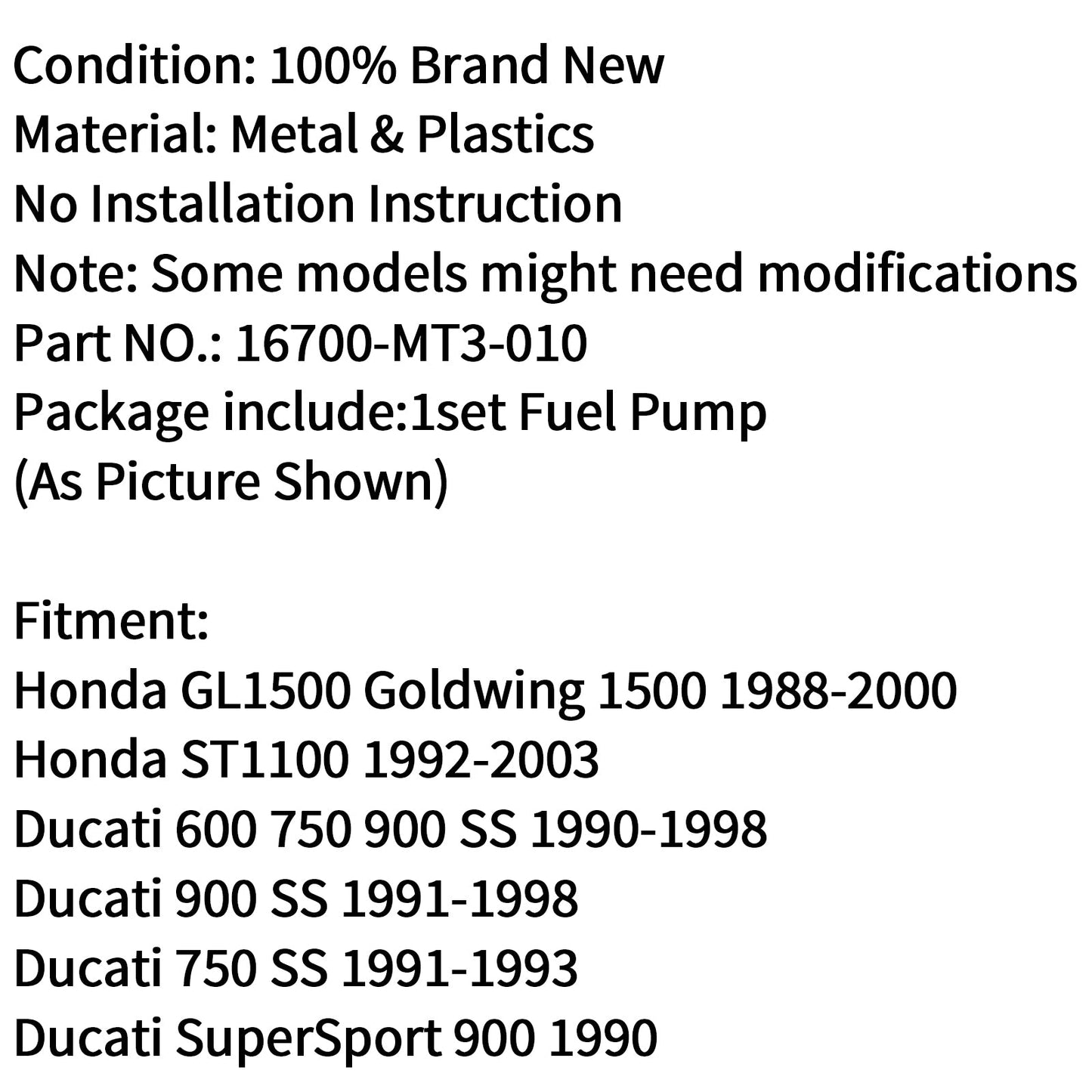 Condition: 100% Brand New
Material: Metal & Plastics
No Installation Instruction
Note: Some models might need modifications
Part NO.: 16700-MT3-010
Package include:1set Fuel Pump
(As Picture Shown)

Fitment:
Honda GL1500 Goldwing 1500 1988-2000
Honda ST1100 1992-2003
Ducati 600 750 900 SS 1990-1998
Ducati 900 SS 1991-1998
Ducati 750 SS 1991-1993
Ducati SuperSport 900 1990